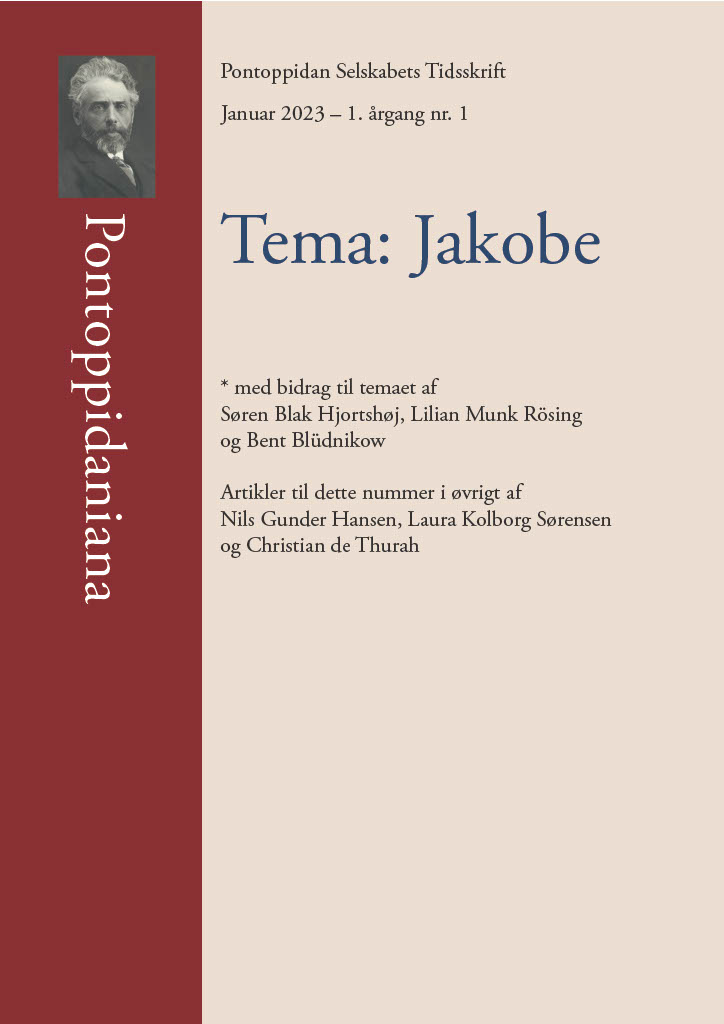 Pontoppidaniana

Pontoppidan Selskabets Tidsskrift

Januar 2023 – 1. årgang nr. 1

Tema: Jakobe

* med bidrag til temaet af Søren Blak Hjortshøj, Lilian Munk Rösing og Bent Blüdnikow

Artikler til dette nummer i øvrigt af Nils Gunder Hansen, Laura Kolborg Sørensen og Christian de Thurah